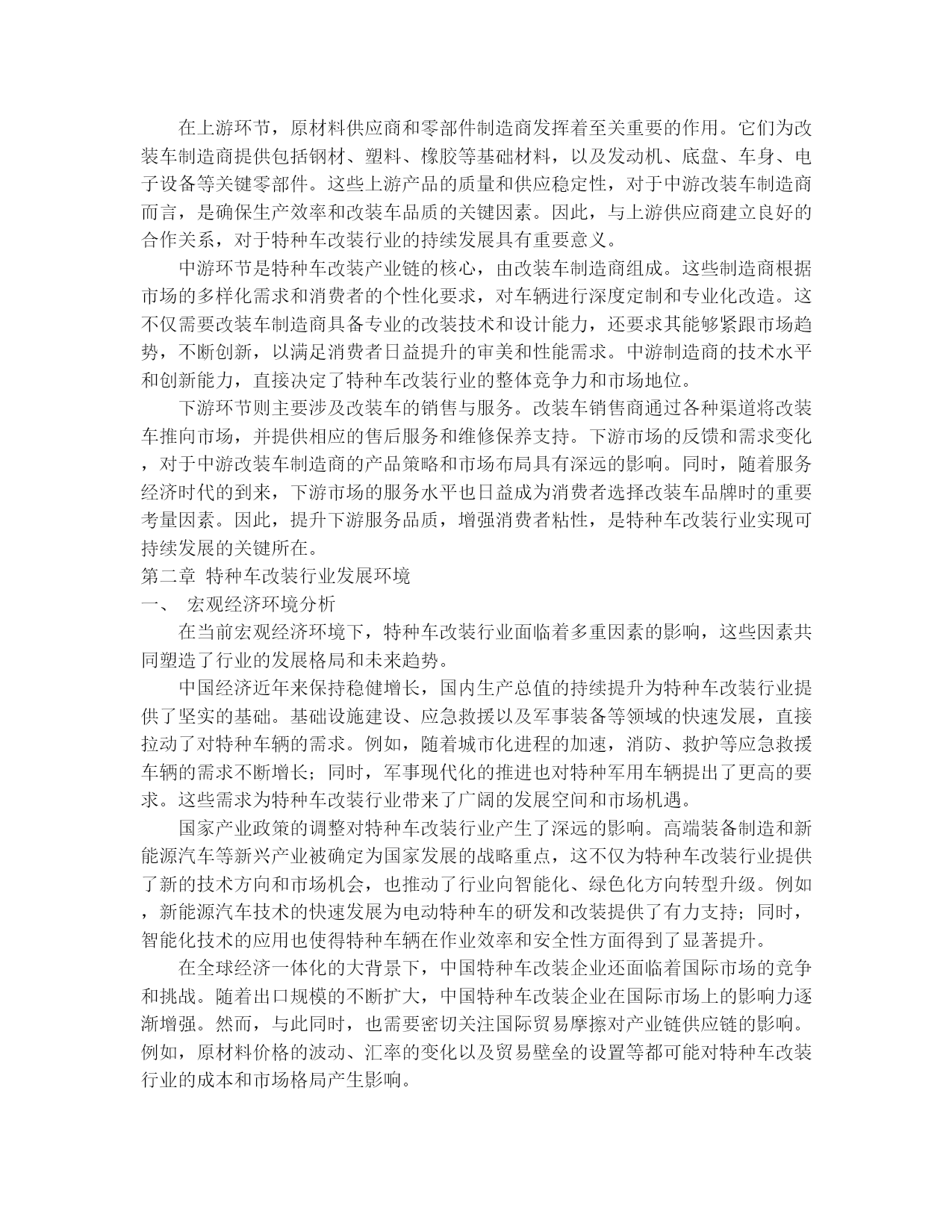 在上游环节，原材料供应商和零部件制造商发挥着至关重要的作用。它们为改装车制造商提供包括钢材、塑料、橡胶等基础材料，以及发动机、底盘、车身、电子设备等关键零部件。这些上游产品的质量和供应稳定性，对于中游改装车制造商而言，是确保生产效率和改装车品质的关键因素。因此，与上游供应商建立良好的合作关系，对于特种车改装行业的持续发展具有重要意义。

中游环节是特种车改装产业链的核心，由改装车制造商组成。这些制造商根据市场的多样化需求和消费者的个性化要求，对车辆进行深度定制和专业化改造。这不仅需要改装车制造商具备专业的改装技术和设计能力，还要求其能够紧跟市场趋势，不断创新，以满足消费者日益提升的审美和性能需求。中游制造商的技术水平和创新能力，直接决定了特种车改装行业的整体竞争力和市场地位。

下游环节则主要涉及改装车的销售与服务。改装车销售商通过各种渠道将改装车推向市场，并提供相应的售后服务和维修保养支持。下游市场的反馈和需求变化，对于中游改装车制造商的产品策略和市场布局具有深远的影响。同时，随着服务经济时代的到来，下游市场的服务水平也日益成为消费者选择改装车品牌时的重要考量因素。因此，提升下游服务品质，增强消费者粘性，是特种车改装行业实现可持续发展的关键所在。

第二章 特种车改装行业发展环境

一、 宏观经济环境分析

在当前宏观经济环境下，特种车改装行业面临着多重因素的影响，这些因素共同塑造了行业的发展格局和未来趋势。

中国经济近年来保持稳健增长，国内生产总值的持续提升为特种车改装行业提供了坚实的基础。基础设施建设、应急救援以及军事装备等领域的快速发展，直接拉动了对特种车辆的需求。例如，随着城市化进程的加速，消防、救护等应急救援车辆的需求不断增长；同时，军事现代化的推进也对特种军用车辆提出了更高的要求。这些需求为特种车改装行业带来了广阔的发展空间和市场机遇。

国家产业政策的调整对特种车改装行业产生了深远的影响。高端装备制造和新能源汽车等新兴产业被确定为国家发展的战略重点，这不仅为特种车改装行业提供了新的技术方向和市场机会，也推动了行业向智能化、绿色化方向转型升级。例如，新能源汽车技术的快速发展为电动特种车的研发和改装提供了有力支持；同时，智能化技术的应用也使得特种车辆在作业效率和安全性方面得到了显著提升。

在全球经济一体化的大背景下，中国特种车改装企业还面临着国际市场的竞争和挑战。随着出口规模的不断扩大，中国特种车改装企业在国际市场上的影响力逐渐增强。然而，与此同时，也需要密切关注国际贸易摩擦对产业链供应链的影响。例如，原材料价格的波动、汇率的变化以及贸易壁垒的设置等都可能对特种车改装行业的成本和市场格局产生影响。